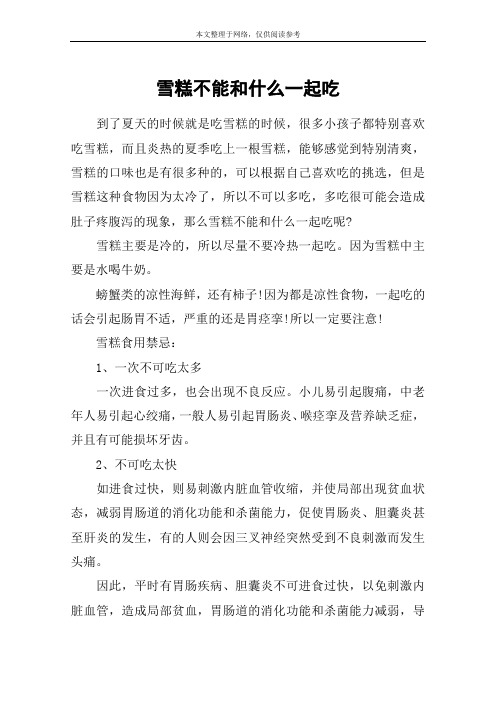 本文整理于网络，仅供阅读参考

雪糕不能和什么一起吃

到了夏天的时候就是吃雪糕的时候，很多小孩子都特别喜欢吃雪糕，而且炎热的夏季吃上一根雪糕，能够感觉到特别清爽，雪糕的口味也是有很多种的，可以根据自己喜欢吃的挑选，但是雪糕这种食物因为太冷了，所以不可以多吃，多吃很可能会造成肚子疼腹泻的现象，那么雪糕不能和什么一起吃呢?

雪糕主要是冷的，所以尽量不要冷热一起吃。因为雪糕中主要是水喝牛奶。

螃蟹类的凉性海鲜，还有柿子!因为都是凉性食物，一起吃的话会引起肠胃不适，严重的还是胃痉挛!所以一定要注意!

雪糕食用禁忌：

1、一次不可吃太多

一次进食过多，也会出现不良反应。小儿易引起腹痛，中老年人易引起心绞痛，一般人易引起胃肠炎、喉痉挛及营养缺乏症，并且有可能损坏牙齿。

2、不可吃太快

如进食过快，则易刺激内脏血管收缩，并使局部出现贫血状态，减弱胃肠道的消化功能和杀菌能力，促使胃肠炎、胆囊炎甚至肝炎的发生，有的人则会因三叉神经突然受到不良刺激而发生头痛。

因此，平时有胃肠疾病、胆囊炎不可进食过快，以免刺激内脏血管，造成局部贫血，胃肠道的消化功能和杀菌能力减弱，导